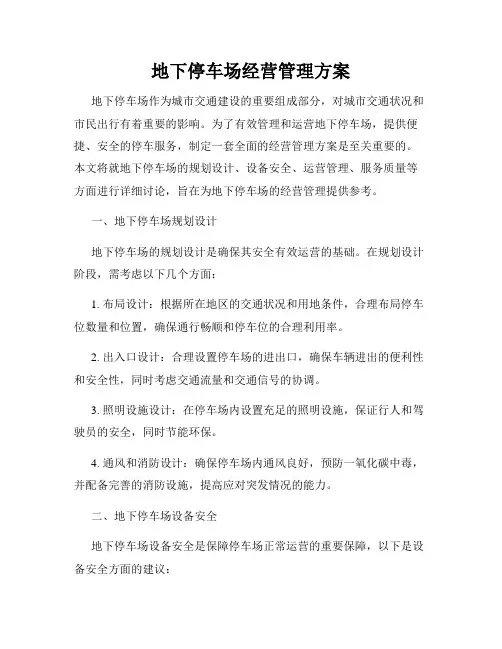 地下停车场经营管理方案

地下停车场作为城市交通建设的重要组成部分，对城市交通状况和市民出行有着重要的影响。为了有效管理和运营地下停车场，提供便捷、安全的停车服务，制定一套全面的经营管理方案是至关重要的。本文将就地下停车场的规划设计、设备安全、运营管理、服务质量等方面进行详细讨论，旨在为地下停车场的经营管理提供参考。

一、地下停车场规划设计

地下停车场的规划设计是确保其安全有效运营的基础。在规划设计阶段，需考虑以下几个方面：

1. 布局设计：根据所在地区的交通状况和用地条件，合理布局停车位数量和位置，确保通行畅顺和停车位的合理利用率。

2. 出入口设计：合理设置停车场的进出口，确保车辆进出的便利性和安全性，同时考虑交通流量和交通信号的协调。

3. 照明设施设计：在停车场内设置充足的照明设施，保证行人和驾驶员的安全，同时节能环保。

4. 通风和消防设计：确保停车场内通风良好，预防一氧化碳中毒，并配备完善的消防设施，提高应对突发情况的能力。

二、地下停车场设备安全

地下停车场设备安全是保障停车场正常运营的重要保障，以下是设备安全方面的建议：